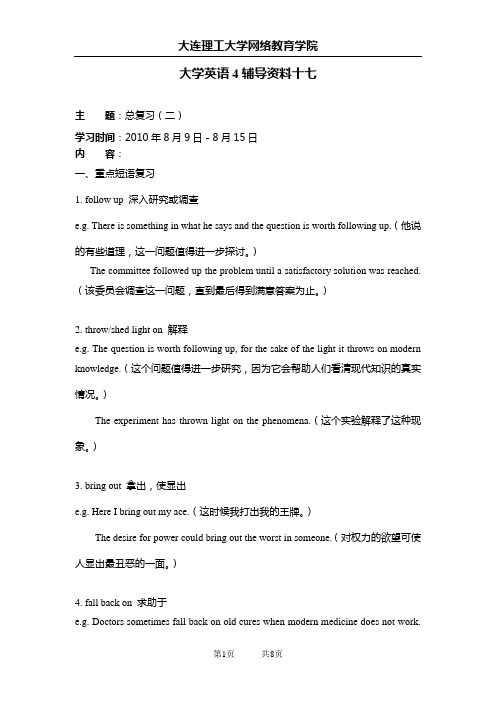 大连理工大学网络教育学院

大学英语 4 辅导资料十七

主　　题：总复习（二）

学习时间：2010 年 8 月 9 日 - 8 月 15 日

内　　容：

一、重点短语复习

1. follow up 深入研究或调查

e.g. There is something in what he says and the question is worth following up.（他说的有些道理，这一问题值得进一步探讨。）

The committee followed up the problem until a satisfactory solution was reached.（该委员会调查这一问题，直到最后得到满意答案为止。）

2. throw/shed light on 解释

e.g. The question is worth following up, for the sake of the light it throws on modern knowledge.（这个问题值得进一步研究，因为它会帮助人们看清现代知识的真实情况。）

The experiment has thrown light on the phenomena.（这个实验解释了这种现象。）

3. bring out 拿出，使显出

e.g. Here I bring out my ace.（这时候我打出我的王牌。）

The desire for power could bring out the worst in someone.（对权力的欲望可使人显出最丑恶的一面。）

4. fall back on 求助于

e.g. Doctors sometimes fall back on old cures when modern medicine does not work.

第1页　　共8页